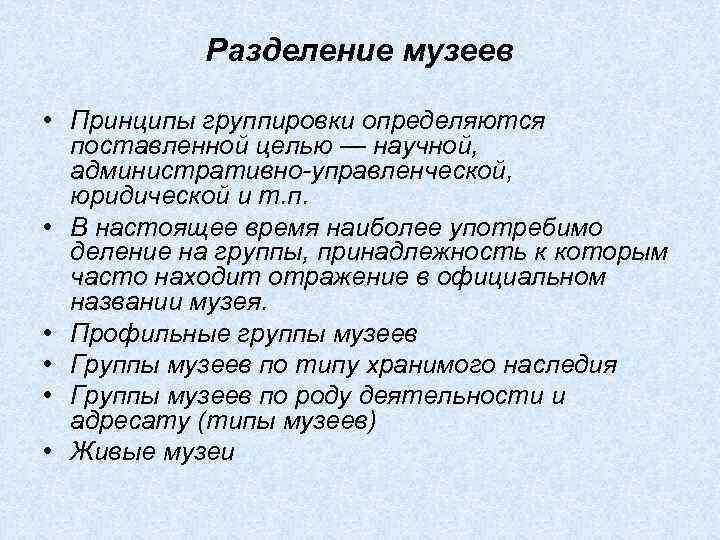 Разделение музеев

• Принципы группировки определяются поставленной целью — научной, административно-управленческой, юридической и т.п.
• В настоящее время наиболее употребимо деление на группы, принадлежность к которым часто находит отражение в официальном названии музея.
• Профильные группы музеев
• Группы музеев по типу хранимого наследия
• Группы музеев по роду деятельности и адресату (типы музеев)
• Живые музеи